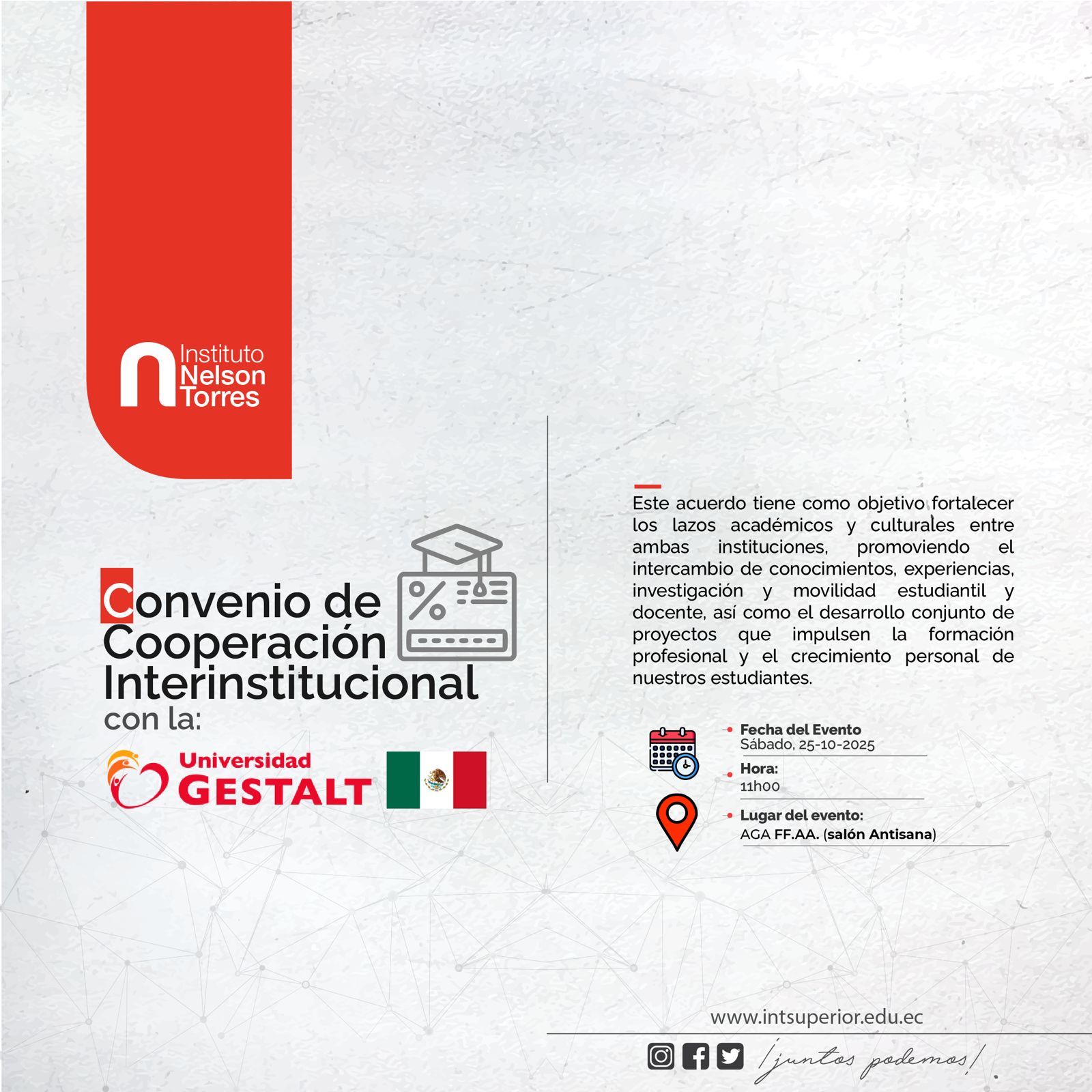 Instituto Nelson Torres

Convenio de Cooperación Interinstitucional con la:

Universidad GESTALT

Este acuerdo tiene como objetivo fortalecer los lazos académicos y culturales entre ambas instituciones, promoviendo el intercambio de conocimientos, experiencias, investigación y movilidad estudiantil y docente, así como el desarrollo conjunto de proyectos que impulsen la formación profesional y el crecimiento personal de nuestros estudiantes.

Fecha del Evento
Sábado, 25-10-2025

Hora:
11h00

Lugar del evento:
AGA FF.AA. (salón Antisana)

www.intsuperior.edu.ec

¡juntos podemos!